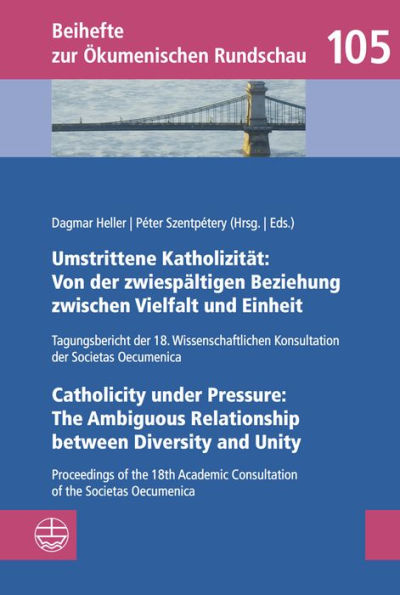 Beihefte zur Ökumenischen Rundschau 105

Dagmar Heller | Péter Szentpétery (Hrsg. | Eds.)

Umstrittene Katholizität: Von der zwiespältigen Beziehung zwischen Vielfalt und Einheit

Tagungsbericht der 18. Wissenschaftlichen Konsultation der Societas Oecumenica

Catholicity under Pressure: The Ambiguous Relationship between Diversity and Unity

Proceedings of the 18th Academic Consultation of the Societas Oecumenica